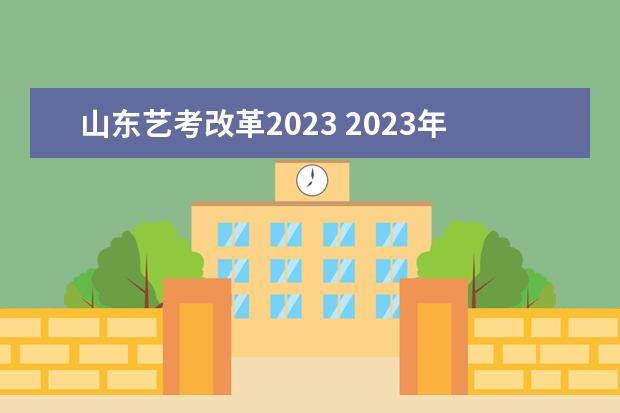 山东艺考改革2023 2023年